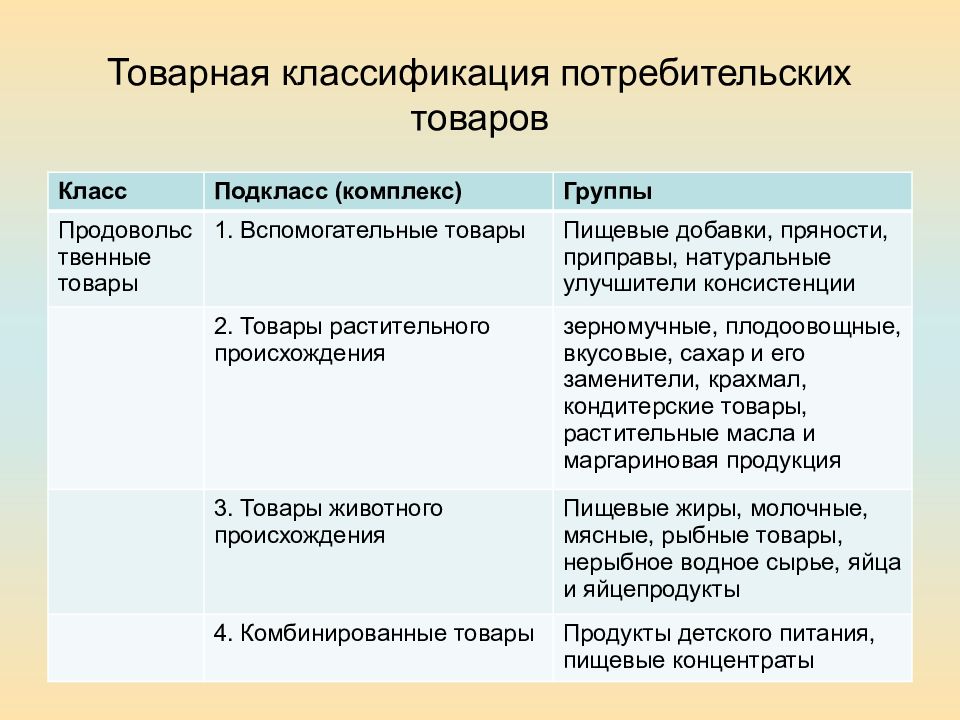 Товарная классификация потребительских товаров

| Класс | Подкласс (комплекс) | Группы |
|---|---|---|
| Продовольственные товары | 1. Вспомогательные товары | Пищевые добавки, пряности, приправы, натуральные улучшители консистенции |
| | 2. Товары растительного происхождения | зерномучные, плодоовощные, вкусовые, сахар и его заменители, крахмал, кондитерские товары, растительные масла и маргариновая продукция |
| | 3. Товары животного происхождения | Пищевые жиры, молочные, мясные, рыбные товары, нерыбное водное сырье, яйца и яйцепродукты |
| | 4. Комбинированные товары | Продукты детского питания, пищевые концентраты |